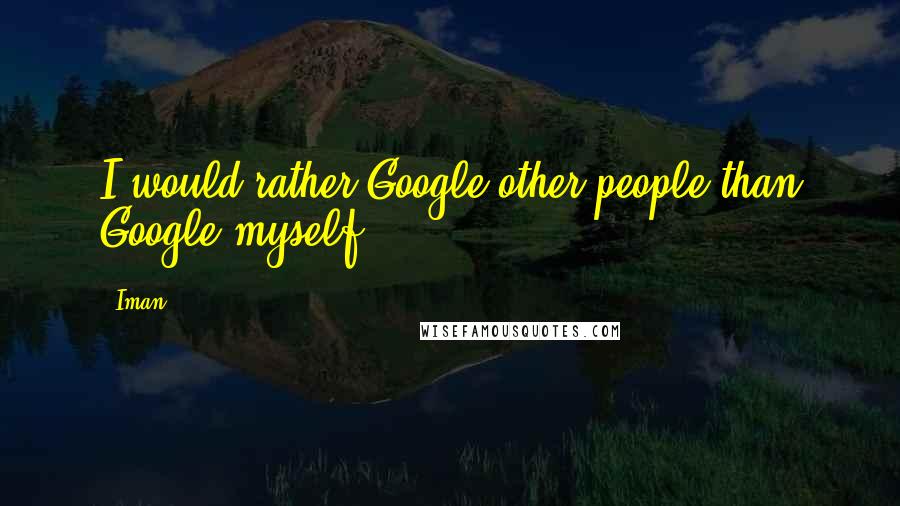 I would rather Google other people than Google myself.

Iman

WISEFAMOUSQUOTES.COM